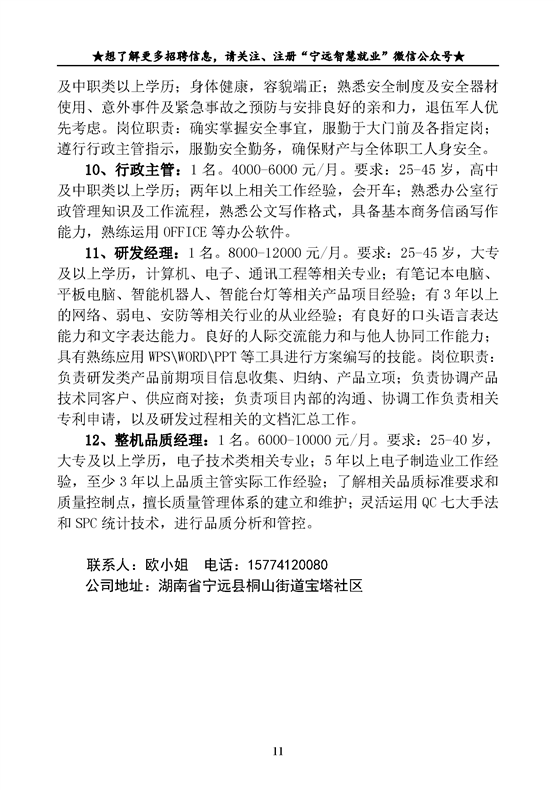 ★想了解更多招聘信息，请关注、注册“宁远智慧就业”微信公众号★

及中职类以上学历；身体健康，容貌端正；熟悉安全制度及安全器材使用、意外事件及紧急事故之预防与安排良好的亲和力，退伍军人优先考虑。岗位职责：确实掌握安全事宜，服勤于大门前及各指定岗；遵行行政主管指示，服勤安全勤务，确保财产与全体职工人身安全。

10、行政主管：1名。4000-6000元/月。要求：25-45岁，高中及中职类以上学历；两年以上相关工作经验，会开车；熟悉办公室行政管理知识及工作流程，熟悉公文写作格式，具备基本商务信函写作能力，熟练运用OFFICE等办公软件。

11、研发经理：1名。8000-12000元/月。要求：25-45岁，大专及以上学历，计算机、电子、通讯工程等相关专业；有笔记本电脑、平板电脑、智能机器人、智能台灯等相关产品项目经验；有3年以上的网络、弱电、安防等相关行业的从业经验；有良好的口头语言表达能力和文字表达能力。良好的人际交流能力和与他人协同工作能力；具有熟练应用WPS\WORD\PPT等工具进行方案编写的技能。岗位职责：负责研发类产品前期项目信息收集、归纳、产品立项；负责协调产品技术同客户、供应商对接；负责项目内部的沟通、协调工作负责相关专利申请，以及研发过程相关的文档汇总工作。

12、整机品质经理：1名。6000-10000元/月。要求：25-40岁，大专及以上学历，电子技术类相关专业；5年以上电子制造业工作经验，至少3年以上品质主管实际工作经验；了解相关品质标准要求和质量控制点，擅长质量管理体系的建立和维护；灵活运用QC七大手法和SPC统计技术，进行品质分析和管控。

联系人：欧小姐　电话：15774120080
公司地址：湖南省宁远县桐山街道宝塔社区

11